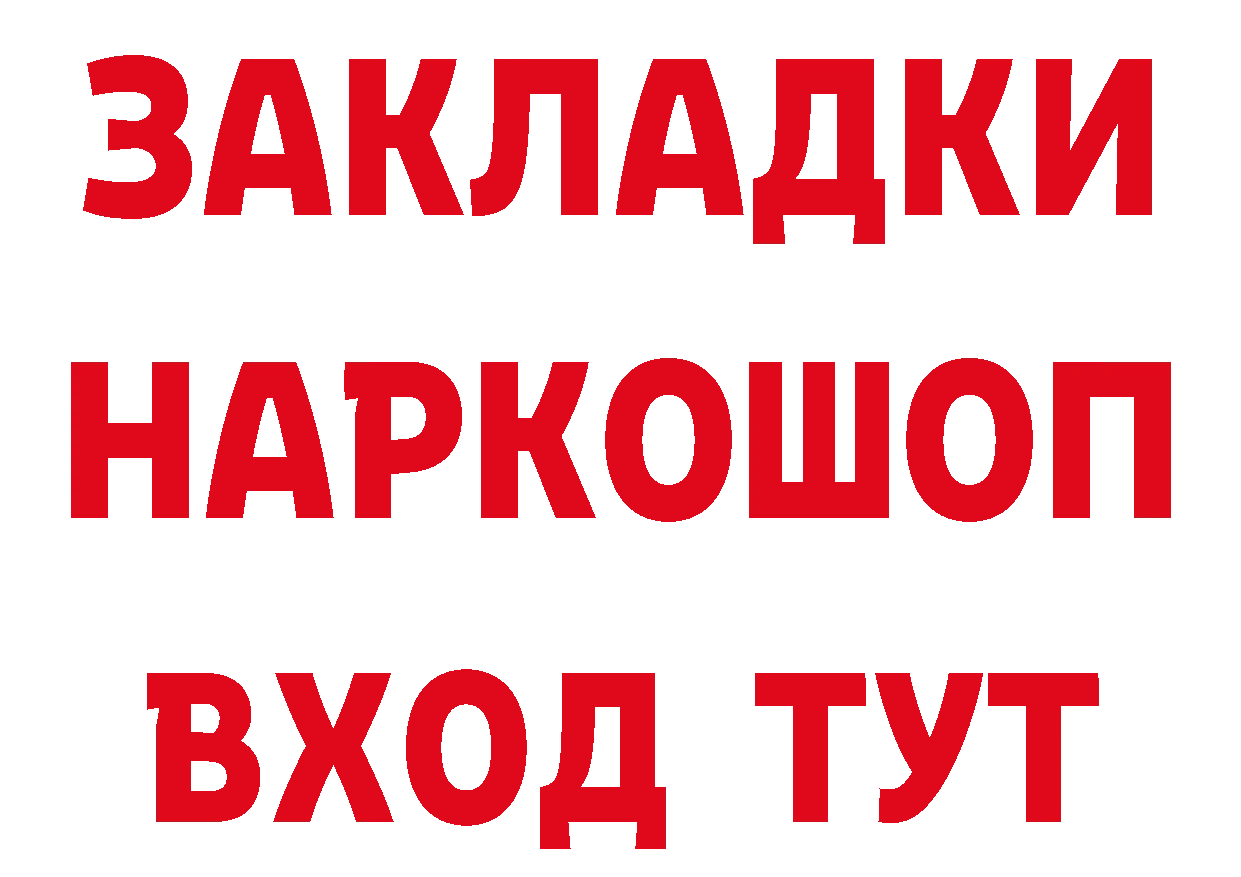 ЗАКЛАДКИ НАРКОШОП ВХОД ТУТ